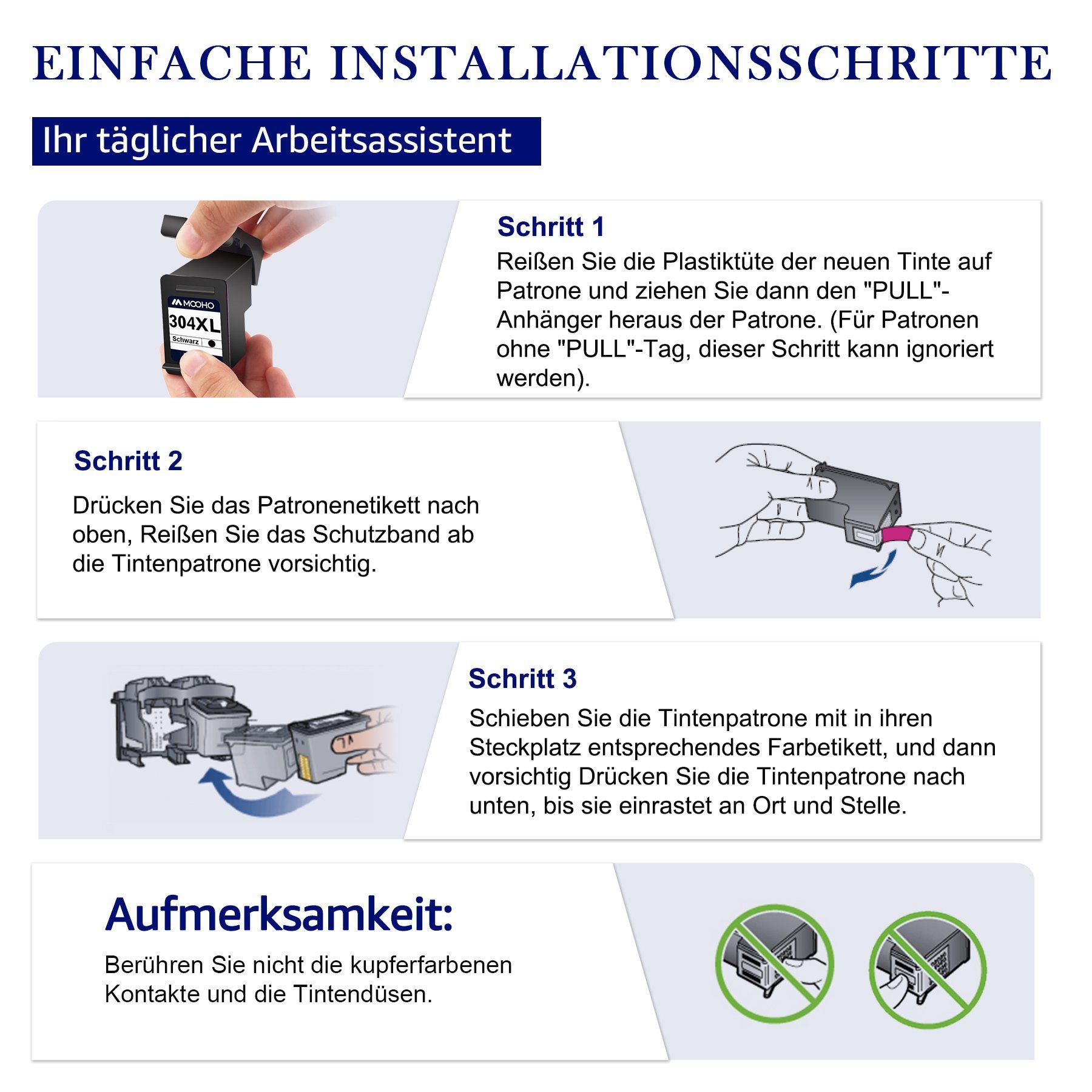 EINFACHE INSTALLATIONSSCHRITTE

Ihr täglicher Arbeitsassistent

MOOHO
304XL
Schwarz

Schritt 1

Reißen Sie die Plastiktüte der neuen Tinte auf Patrone und ziehen Sie dann den "PULL"-Anhänger heraus der Patrone. (Für Patronen ohne "PULL"-Tag, dieser Schritt kann ignoriert werden).

Schritt 2

Drücken Sie das Patronenetikett nach oben, Reißen Sie das Schutzband ab die Tintenpatrone vorsichtig.

Schritt 3

Schieben Sie die Tintenpatrone mit in ihren Steckplatz entsprechendes Farbetikett, und dann vorsichtig Drücken Sie die Tintenpatrone nach unten, bis sie einrastet an Ort und Stelle.

Aufmerksamkeit:

Berühren Sie nicht die kupferfarbenen Kontakte und die Tintendüsen.